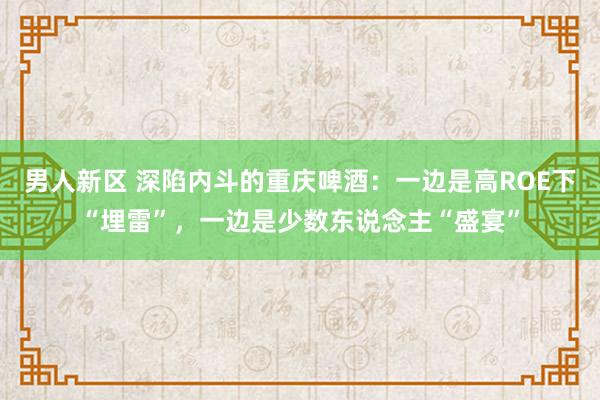 男人新区 深陷内斗的重庆啤酒：一边是高ROE下“埋雷”，一边是少数东说念主“盛宴”